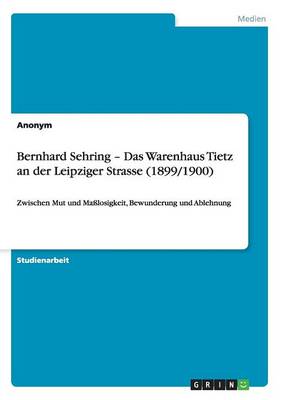 Medien

Anonym

Bernhard Sehring – Das Warenhaus Tietz an der Leipziger Strasse (1899/1900)

Zwischen Mut und Maßlosigkeit, Bewunderung und Ablehnung

Studienarbeit

GRIN